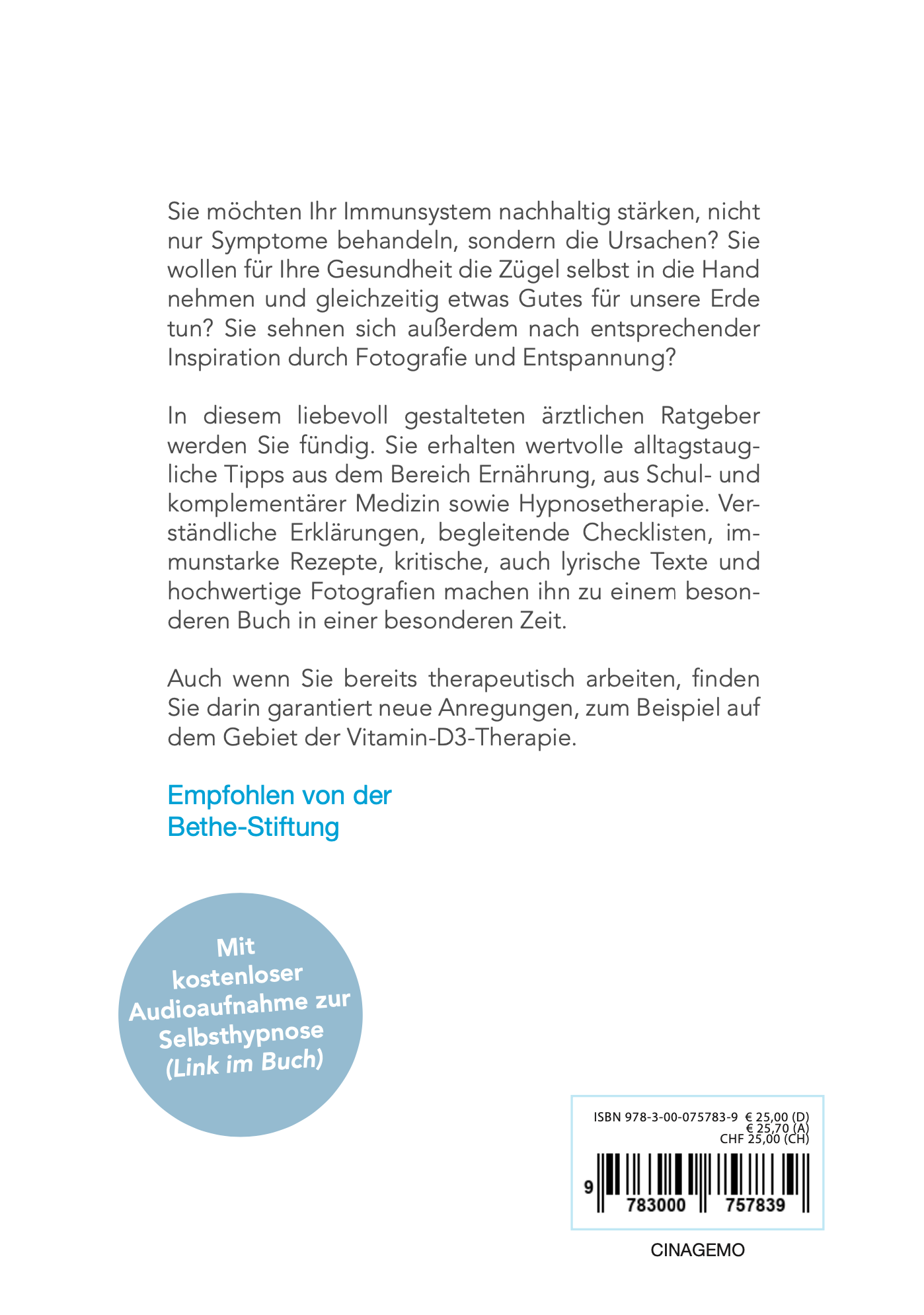 Sie möchten Ihr Immunsystem nachhaltig stärken, nicht nur Symptome behandeln, sondern die Ursachen? Sie wollen für Ihre Gesundheit die Zügel selbst in die Hand nehmen und gleichzeitig etwas Gutes für unsere Erde tun? Sie sehnen sich außerdem nach entsprechender Inspiration durch Fotografie und Entspannung?

In diesem liebevoll gestalteten ärztlichen Ratgeber werden Sie fündig. Sie erhalten wertvolle alltagstaugliche Tipps aus dem Bereich Ernährung, aus Schul- und komplementärer Medizin sowie Hypnosetherapie. Verständliche Erklärungen, begleitende Checklisten, immunstarke Rezepte, kritische, auch lyrische Texte und hochwertige Fotografien machen ihn zu einem besonderen Buch in einer besonderen Zeit.

Auch wenn Sie bereits therapeutisch arbeiten, finden Sie darin garantiert neue Anregungen, zum Beispiel auf dem Gebiet der Vitamin-D3-Therapie.

Empfohlen von der Bethe-Stiftung

Mit kostenloser Audioaufnahme zur Selbsthypnose (Link im Buch)

ISBN 978-3-00-075783-9 € 25,00 (D)
€ 25,70 (A)
CHF 25,00 (CH)

9 783000 757839

CINAGEMO